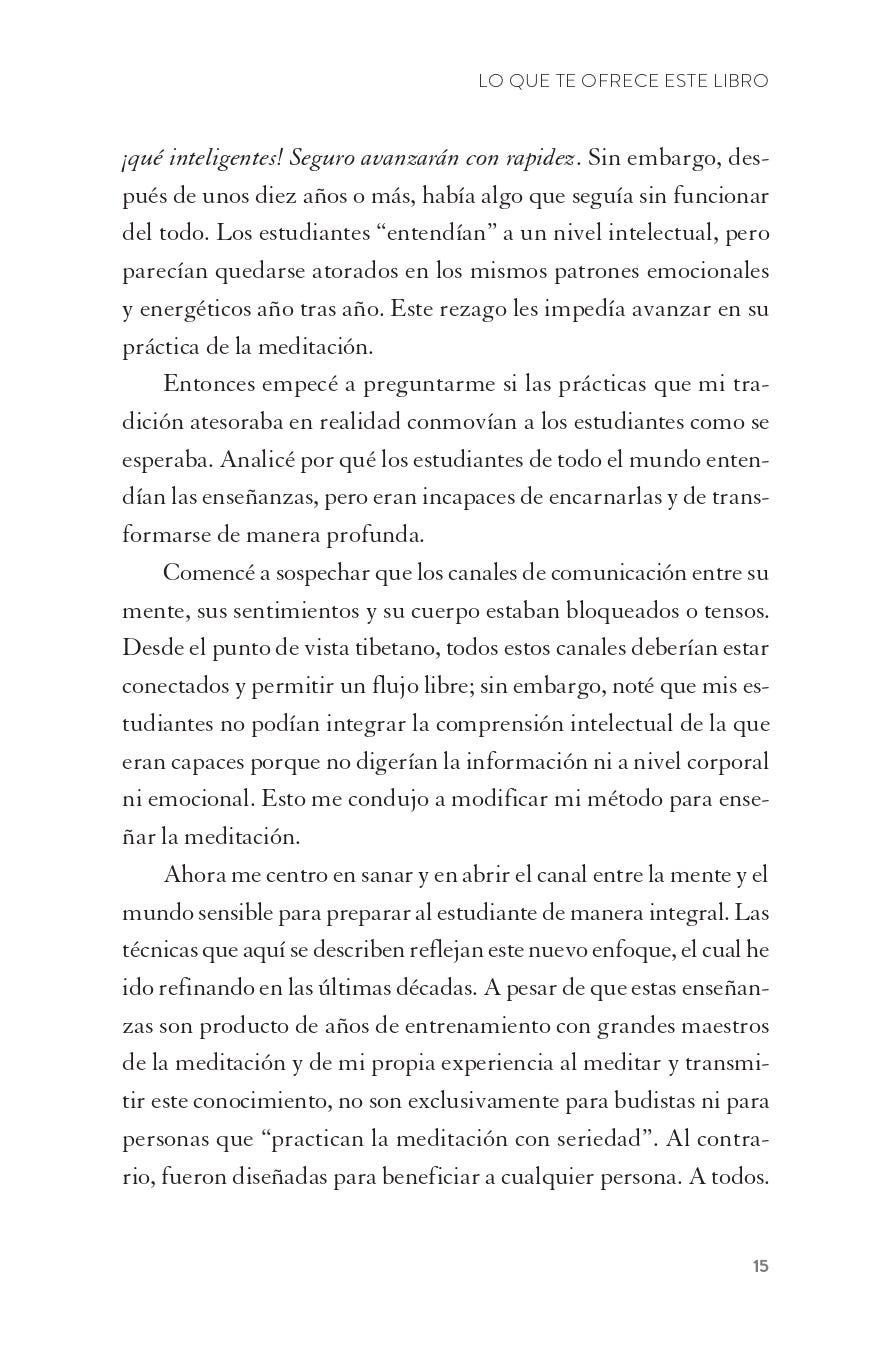 LO QUE TE OFRECE ESTE LIBRO

¡qué inteligentes! Seguro avanzarán con rapidez. Sin embargo, después de unos diez años o más, había algo que seguía sin funcionar del todo. Los estudiantes “entendían” a un nivel intelectual, pero parecían quedarse atorados en los mismos patrones emocionales y energéticos año tras año. Este rezago les impedía avanzar en su práctica de la meditación.

Entonces empecé a preguntarme si las prácticas que mi tradición atesoraba en realidad conmovían a los estudiantes como se esperaba. Analicé por qué los estudiantes de todo el mundo entendían las enseñanzas, pero eran incapaces de encarnarlas y de transformarse de manera profunda.

Comencé a sospechar que los canales de comunicación entre su mente, sus sentimientos y su cuerpo estaban bloqueados o tensos. Desde el punto de vista tibetano, todos estos canales deberían estar conectados y permitir un flujo libre; sin embargo, noté que mis estudiantes no podían integrar la comprensión intelectual de la que eran capaces porque no digerían la información ni a nivel corporal ni emocional. Esto me condujo a modificar mi método para enseñar la meditación.

Ahora me centro en sanar y en abrir el canal entre la mente y el mundo sensible para preparar al estudiante de manera integral. Las técnicas que aquí se describen reflejan este nuevo enfoque, el cual he ido refinando en las últimas décadas. A pesar de que estas enseñanzas son producto de años de entrenamiento con grandes maestros de la meditación y de mi propia experiencia al meditar y transmitir este conocimiento, no son exclusivamente para budistas ni para personas que “practican la meditación con seriedad”. Al contrario, fueron diseñadas para beneficiar a cualquier persona. A todos.

15